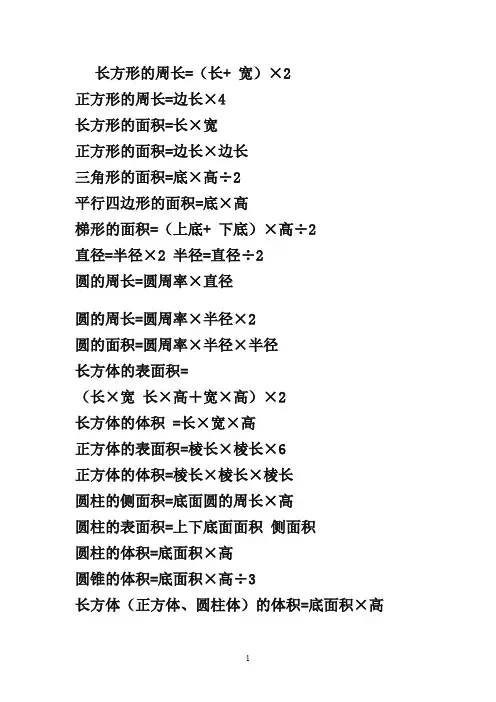 长方形的周长=（长+ 宽）×2
正方形的周长=边长×4
长方形的面积=长×宽
正方形的面积=边长×边长
三角形的面积=底×高÷2
平行四边形的面积=底×高
梯形的面积=（上底+ 下底）×高÷2
直径=半径×2 半径=直径÷2
圆的周长=圆周率×直径

圆的周长=圆周率×半径×2
圆的面积=圆周率×半径×半径
长方体的表面积=
（长×宽 长×高＋宽×高）×2
长方体的体积 =长×宽×高
正方体的表面积=棱长×棱长×6
正方体的体积=棱长×棱长×棱长
圆柱的侧面积=底面圆的周长×高
圆柱的表面积=上下底面面积 侧面积
圆柱的体积=底面积×高
圆锥的体积=底面积×高÷3
长方体（正方体、圆柱体）的体积=底面积×高

1